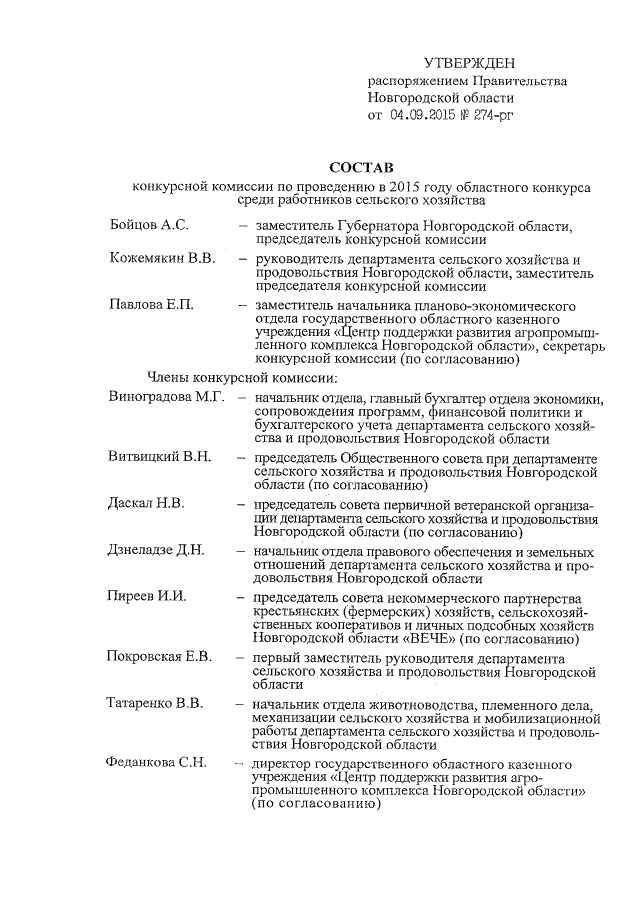 УТВЕРЖДЕН
распоряжением Правительства
Новгородской области
от 04.09.2015 № 274-рг

СОСТАВ
конкурсной комиссии по проведению в 2015 году областного конкурса среди работников сельского хозяйства

Бойцов А.С. – заместитель Губернатора Новгородской области, председатель конкурсной комиссии

Кожемякин В.В. – руководитель департамента сельского хозяйства и продовольствия Новгородской области, заместитель председателя конкурсной комиссии

Павлова Е.П. – заместитель начальника планово-экономического отдела государственного областного казенного учреждения «Центр поддержки развития агропромышленного комплекса Новгородской области», секретарь конкурсной комиссии (по согласованию)

Члены конкурсной комиссии:

Виноградова М.Г. – начальник отдела, главный бухгалтер отдела экономики, сопровождения программ, финансовой политики и бухгалтерского учета департамента сельского хозяйства и продовольствия Новгородской области

Витвицкий В.Н. – председатель Общественного совета при департаменте сельского хозяйства и продовольствия Новгородской области (по согласованию)

Даскал Н.В. – председатель совета первичной ветеранской организации департамента сельского хозяйства и продовольствия Новгородской области (по согласованию)

Дзнеладзе Д.Н. – начальник отдела правового обеспечения и земельных отношений департамента сельского хозяйства и продовольствия Новгородской области

Пиреев И.И. – председатель совета некоммерческого партнерства крестьянских (фермерских) хозяйств, сельскохозяйственных кооперативов и личных подсобных хозяйств Новгородской области «ВЕЧЕ» (по согласованию)

Покровская Е.В. – первый заместитель руководителя департамента сельского хозяйства и продовольствия Новгородской области

Татаренко В.В. – начальник отдела животноводства, племенного дела, механизации сельского хозяйства и мобилизационной работы департамента сельского хозяйства и продовольствия Новгородской области

Феданкова С.Н. – директор государственного областного казенного учреждения «Центр поддержки развития агропромышленного комплекса Новгородской области» (по согласованию)